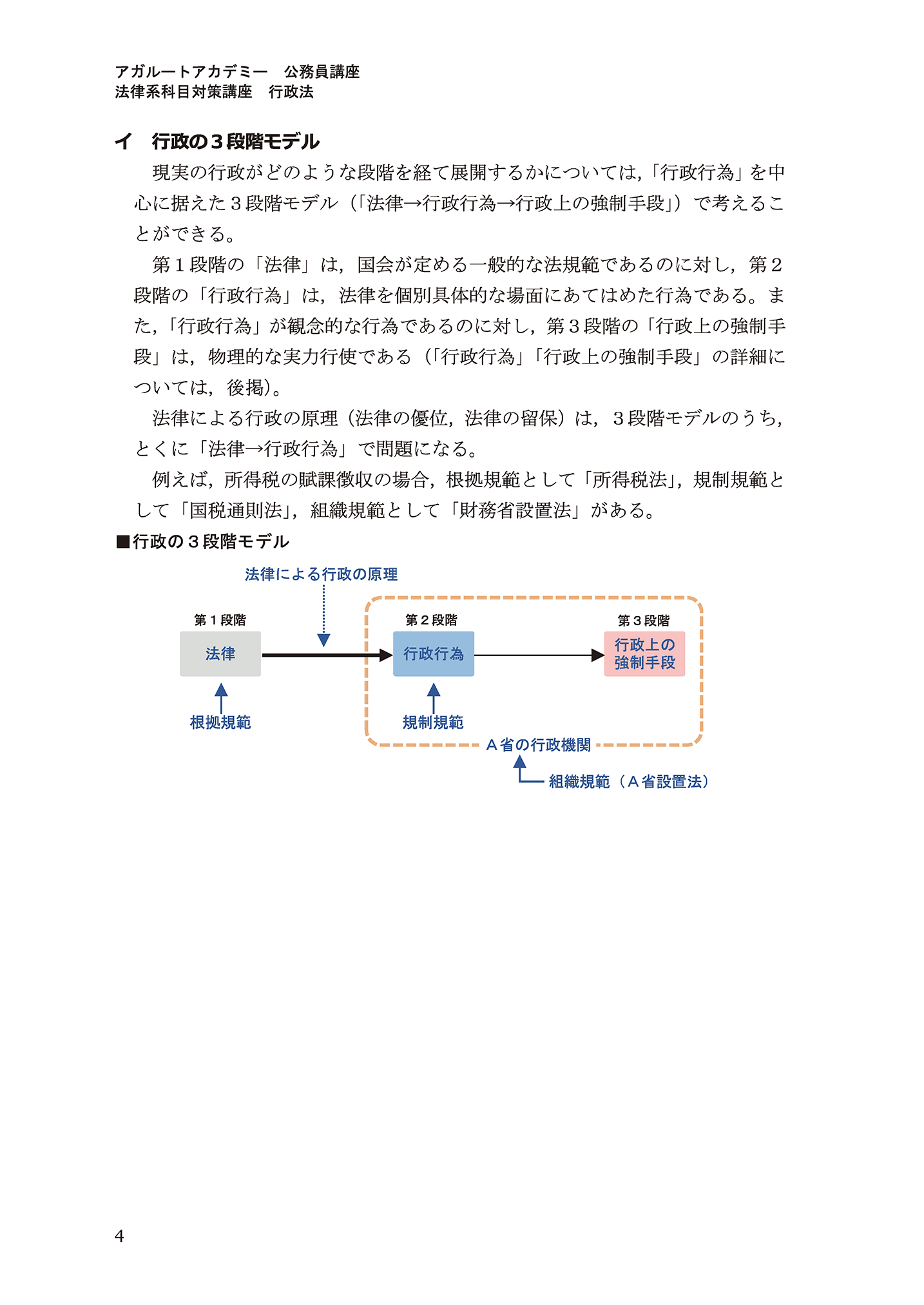 アガルートアカデミー　公務員講座
法律系科目対策講座　行政法

イ　行政の３段階モデル

現実の行政がどのような段階を経て展開するかについては,「行政行為」を中心に据えた３段階モデル（「法律→行政行為→行政上の強制手段」）で考えることができる。

第１段階の「法律」は，国会が定める一般的な法規範であるのに対し，第２段階の「行政行為」は，法律を個別具体的な場面にあてはめた行為である。また,「行政行為」が観念的な行為であるのに対し，第３段階の「行政上の強制手段」は，物理的な実力行使である（「行政行為」「行政上の強制手段」の詳細については，後掲)。

法律による行政の原理（法律の優位，法律の留保）は，３段階モデルのうち，とくに「法律→行政行為」で問題になる。

例えば，所得税の賦課徴収の場合，根拠規範として「所得税法」，規制規範として「国税通則法」，組織規範として「財務省設置法」がある。

■行政の３段階モデル

法律による行政の原理

第１段階
法律
根拠規範

第２段階
行政行為
規制規範

第３段階
行政上の強制手段

Ａ省の行政機関
組織規範（Ａ省設置法）

4